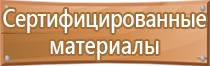 Сертифицированные материалы